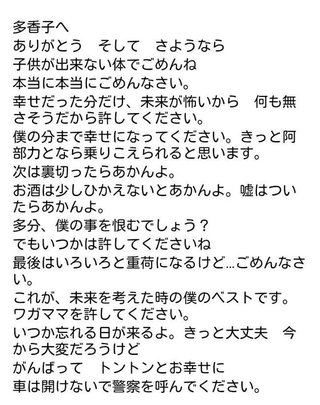 多香子へ
ありがとう　そして　さようなら
子供が出来ない体でごめんね
本当に本当にごめんなさい。
幸せだった分だけ、未来が怖いから　何も無さそうだから許してください。
僕の分まで幸せになってください。きっと阿部力となら乗りこえられると思います。
次は裏切ったらあかんよ。
お酒は少しひかえないとあかんよ。嘘はついたらあかんよ。
多分、僕の事を恨むでしょう？
でもいつかは許してくださいね
最後はいろいろと重荷になるけど…ごめんなさい。
これが、未来を考えた時の僕のベストです。
ワガママを許してください。
いつか忘れる日が来るよ。きっと大丈夫　今から大変だろうけど
がんばって　トントンとお幸せに
車は開けないで警察を呼んでください。